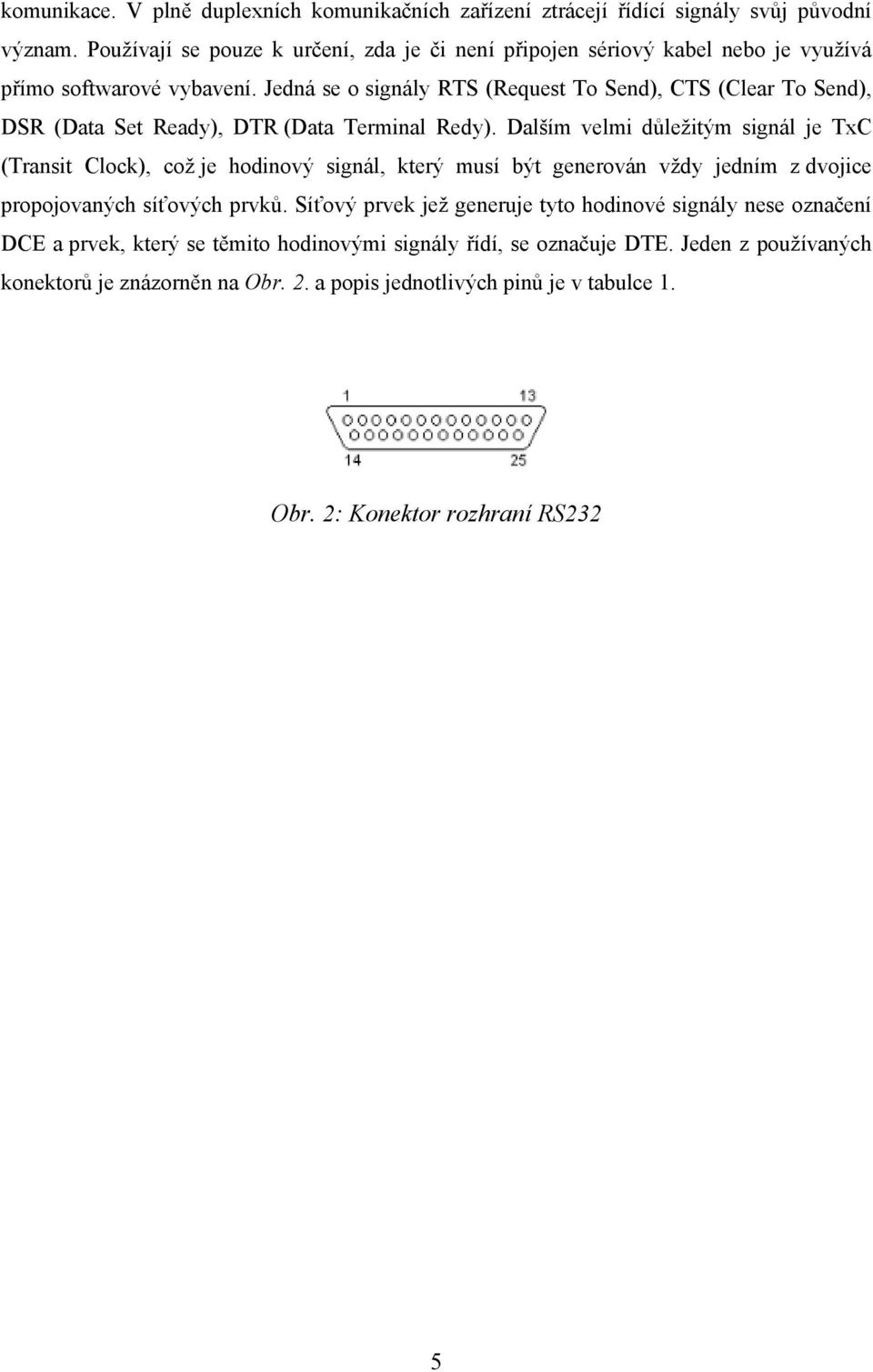 komunikace. V plně duplexních komunikačních zařízení ztrácejí řídící signály svůj původní význam. Používají se pouze k určení, zda je či není připojen sériový kabel nebo je využívá přímo softwarové vybavení. Jedná se o signály RTS (Request To Send), CTS (Clear To Send), DSR (Data Set Ready), DTR (Data Terminal Redy). Dalším velmi důležitým signál je TxC (Transit Clock), což je hodinový signál, který musí být generován vždy jedním z dvojice propojovaných síťových prvků. Síťový prvek jež generuje tyto hodinové signály nese označení DCE a prvek, který se těmito hodinovými signály řídí, se označuje DTE. Jeden z používaných konektorů je znázorněn na Obr. 2. a popis jednotlivých pinů je v tabulce 1.

1
13
14
25

Obr. 2: Konektor rozhraní RS232

5